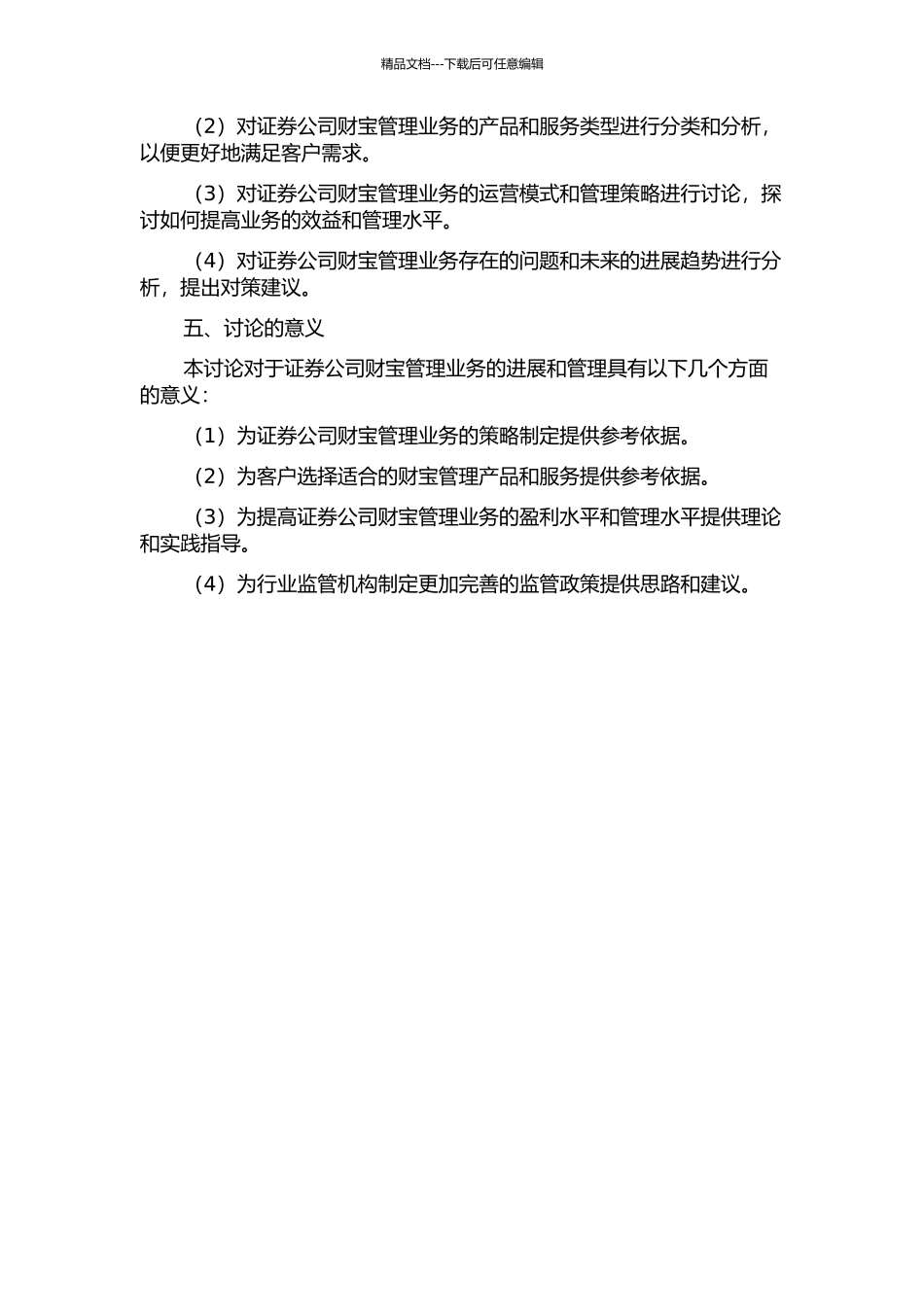 精品文档---下载后可任意编辑

（2）对证券公司财宝管理业务的产品和服务类型进行分类和分析，以便更好地满足客户需求。

（3）对证券公司财宝管理业务的运营模式和管理策略进行讨论，探讨如何提高业务的效益和管理水平。

（4）对证券公司财宝管理业务存在的问题和未来的进展趋势进行分析，提出对策建议。

五、讨论的意义

本讨论对于证券公司财宝管理业务的进展和管理具有以下几个方面的意义：

（1）为证券公司财宝管理业务的策略制定提供参考依据。

（2）为客户选择适合的财宝管理产品和服务提供参考依据。

（3）为提高证券公司财宝管理业务的盈利水平和管理水平提供理论和实践指导。

（4）为行业监管机构制定更加完善的监管政策提供思路和建议。